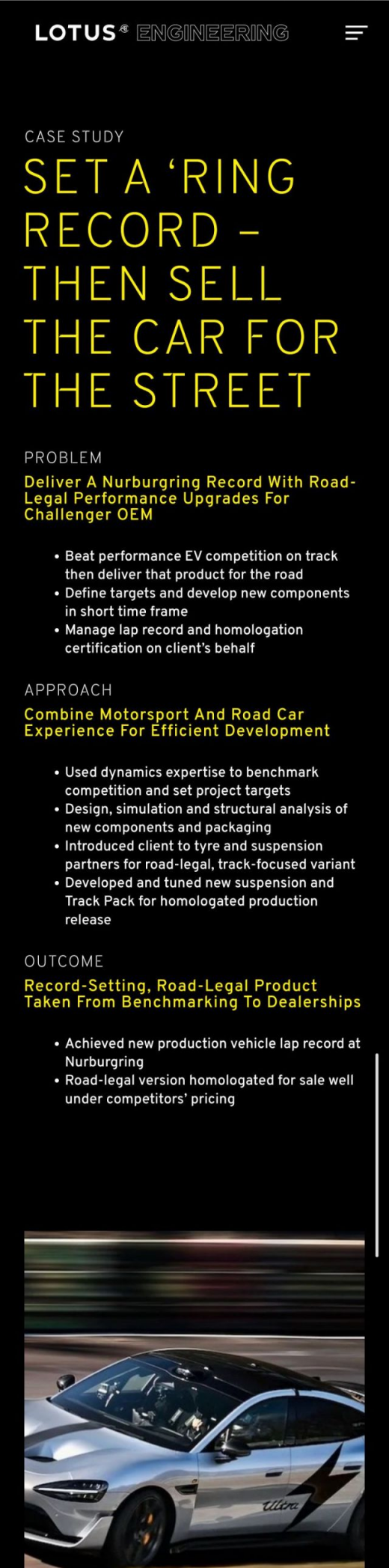 LOTUS® ENGINEERING

CASE STUDY

SET A 'RING RECORD – THEN SELL THE CAR FOR THE STREET

PROBLEM

Deliver A Nurburgring Record With Road-Legal Performance Upgrades For Challenger OEM

• Beat performance EV competition on track then deliver that product for the road
• Define targets and develop new components in short time frame
• Manage lap record and homologation certification on client's behalf

APPROACH

Combine Motorsport And Road Car Experience For Efficient Development

• Used dynamics expertise to benchmark competition and set project targets
• Design, simulation and structural analysis of new components and packaging
• Introduced client to tyre and suspension partners for road-legal, track-focused variant
• Developed and tuned new suspension and Track Pack for homologated production release

OUTCOME

Record-Setting, Road-Legal Product Taken From Benchmarking To Dealerships

• Achieved new production vehicle lap record at Nurburgring
• Road-legal version homologated for sale well under competitors' pricing

Ultra